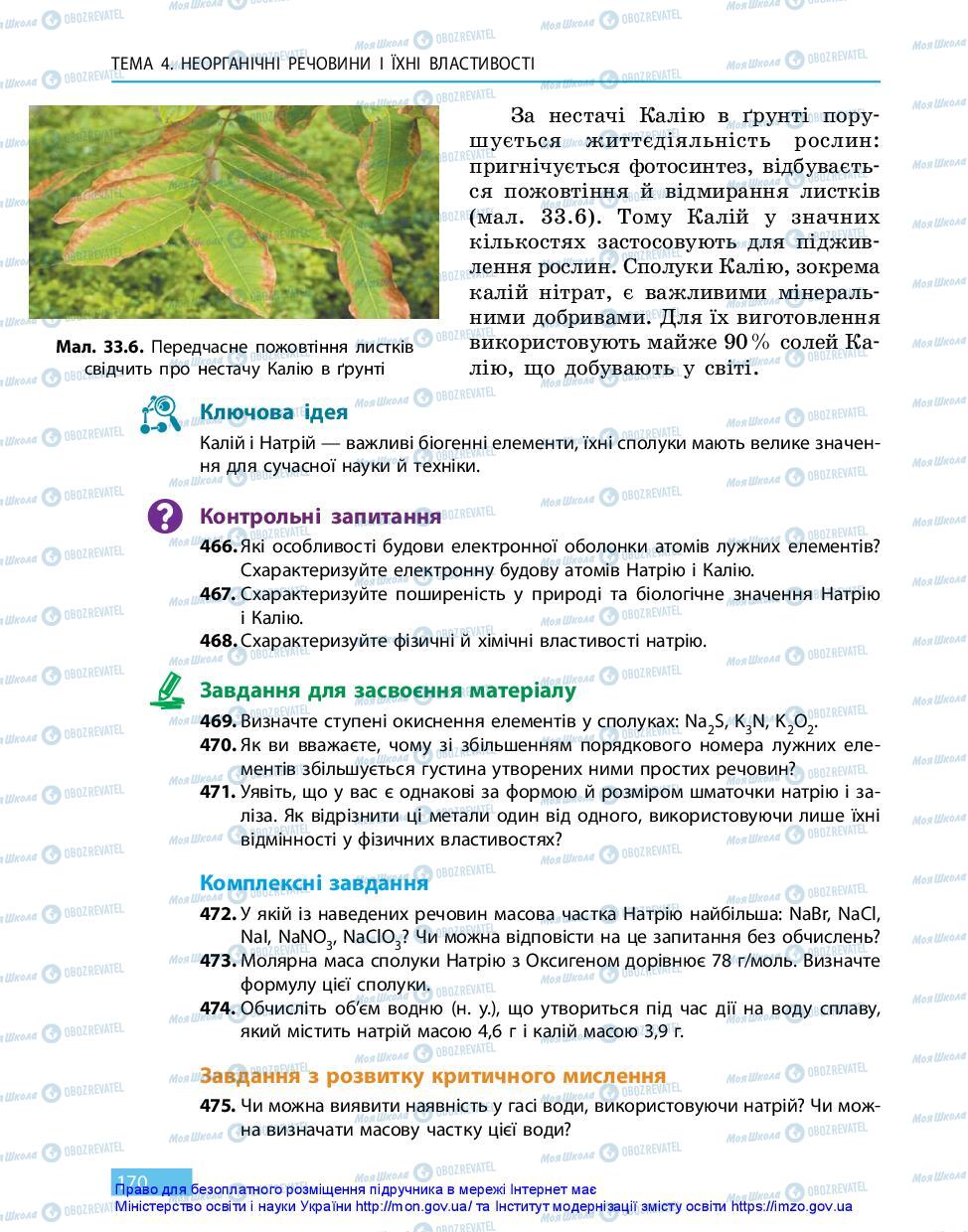 ТЕМА 4. НЕОРГАНІЧНІ РЕЧОВИНИ І ЇХНІ ВЛАСТИВОСТІ

Мал. 33.6. Передчасне пожовтіння листків свідчить про нестачу Калію в ґрунті

За нестачі Калію в ґрунті порушується життєдіяльність рослин: пригнічується фотосинтез, відбувається пожовтіння й відмирання листків (мал. 33.6). Тому Калій у значних кількостях застосовують для підживлення рослин. Сполуки Калію, зокрема калій нітрат, є важливими мінеральними добривами. Для їх виготовлення використовують майже 90 % солей Калію, що добувають у світі.

Ключова ідея

Калій і Натрій — важливі біогенні елементи, їхні сполуки мають велике значення для сучасної науки й техніки.

Контрольні запитання

466. Які особливості будови електронної оболонки атомів лужних елементів? Схарактеризуйте електронну будову атомів Натрію і Калію.
467. Схарактеризуйте поширеність у природі та біологічне значення Натрію і Калію.
468. Схарактеризуйте фізичні й хімічні властивості натрію.

Завдання для засвоєння матеріалу

469. Визначте ступені окиснення елементів у сполуках: $Na_2S$, $K_3N$, $K_2O_2$.
470. Як ви вважаєте, чому зі збільшенням порядкового номера лужних елементів збільшується густина утворених ними простих речовин?
471. Уявіть, що у вас є однакові за формою й розміром шматочки натрію і заліза. Як відрізнити ці метали один від одного, використовуючи лише їхні відмінності у фізичних властивостях?

Комплексні завдання

472. У якій із наведених речовин масова частка Натрію найбільша: NaBr, NaCl, NaI, $NaNO_3$, $NaClO_3$? Чи можна відповісти на це запитання без обчислень?
473. Молярна маса сполуки Натрію з Оксигеном дорівнює 78 г/моль. Визначте формулу цієї сполуки.
474. Обчисліть об'єм водню (н. у.), що утвориться під час дії на воду сплаву, який містить натрій масою 4,6 г і калій масою 3,9 г.

Завдання з розвитку критичного мислення

475. Чи можна виявити наявність у гасі води, використовуючи натрій? Чи можна визначати масову частку цієї води?

170

Право для безоплатного розміщення підручника в мережі Інтернет має Міністерство освіти і науки України http://mon.gov.ua/ та Інститут модернізації змісту освіти https://imzo.gov.ua